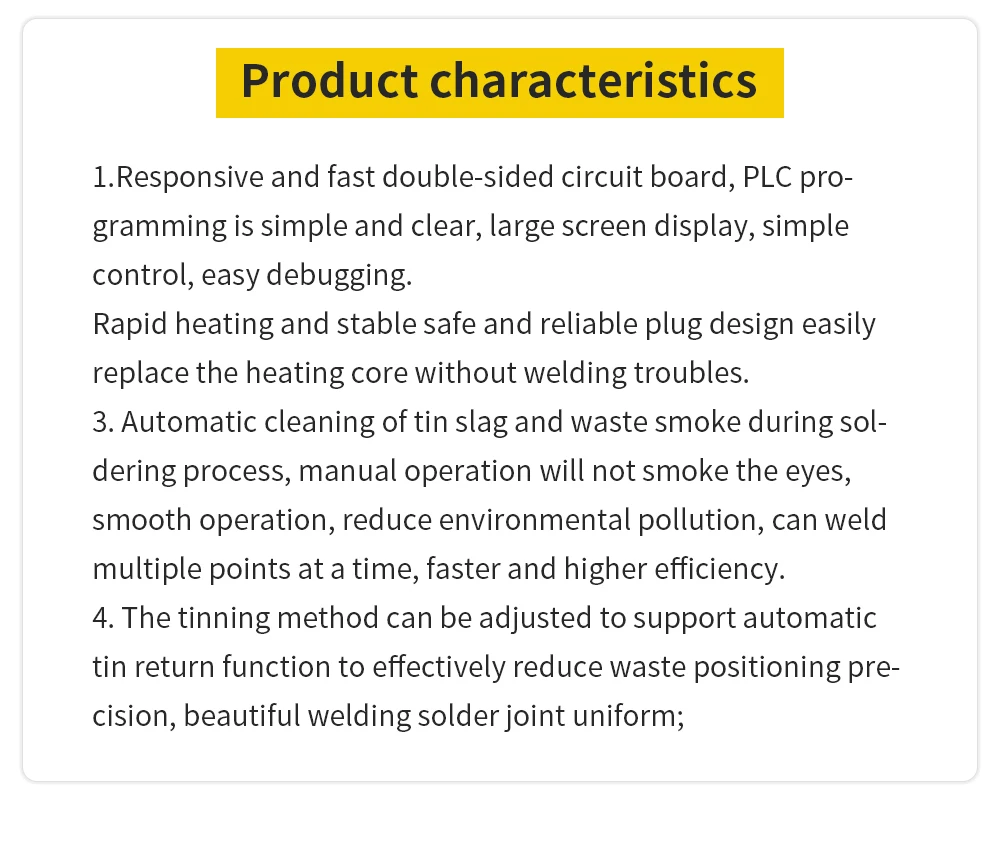 Product characteristics

1.Responsive and fast double-sided circuit board, PLC programming is simple and clear, large screen display, simple control, easy debugging.

Rapid heating and stable safe and reliable plug design easily replace the heating core without welding troubles.

3. Automatic cleaning of tin slag and waste smoke during soldering process, manual operation will not smoke the eyes, smooth operation, reduce environmental pollution, can weld multiple points at a time, faster and higher efficiency.

4. The tinning method can be adjusted to support automatic tin return function to effectively reduce waste positioning precision, beautiful welding solder joint uniform;